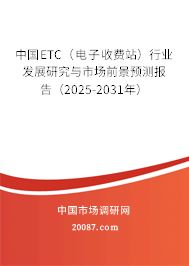 中国ETC（电子收费站）行业发展研究与市场前景预测报告（2025-2031年）

中国市场调研网

20087.com